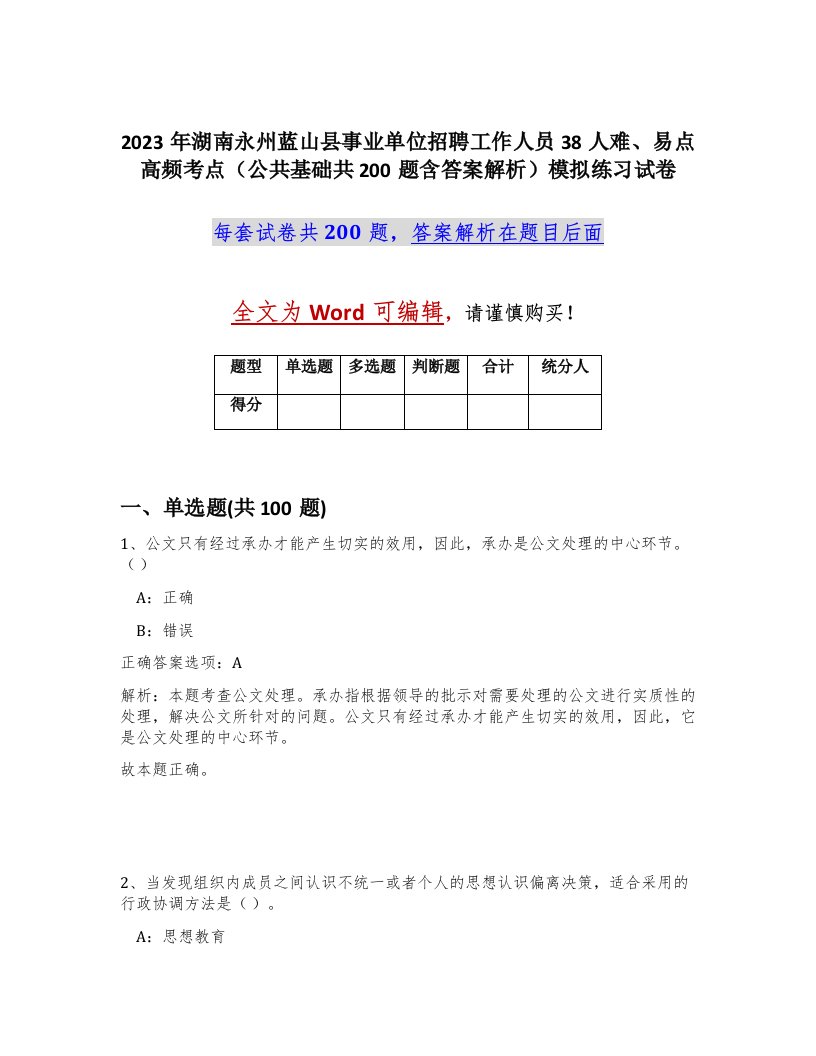 2023 年湖南永州蓝山县事业单位招聘工作人员 38 人难、易点高频考点（公共基础共 200 题含答案解析）模拟练习试卷

每套试卷共 200 题，答案解析在题目后面

全文为 Word 可编辑，请谨慎购买！

| 题型 | 单选题 | 多选题 | 判断题 | 合计 | 统分人 |
|---|---|---|---|---|---|
| 得分 | | | | | |

一、单选题(共 100 题)

1、公文只有经过承办才能产生切实的效用，因此，承办是公文处理的中心环节。（）

A：正确

B：错误

正确答案选项：A

解析：本题考查公文处理。承办指根据领导的批示对需要处理的公文进行实质性的处理，解决公文所针对的问题。公文只有经过承办才能产生切实的效用，因此，它是公文处理的中心环节。

故本题正确。

2、当发现组织内成员之间认识不统一或者个人的思想认识偏离决策，适合采用的行政协调方法是（）。

A：思想教育